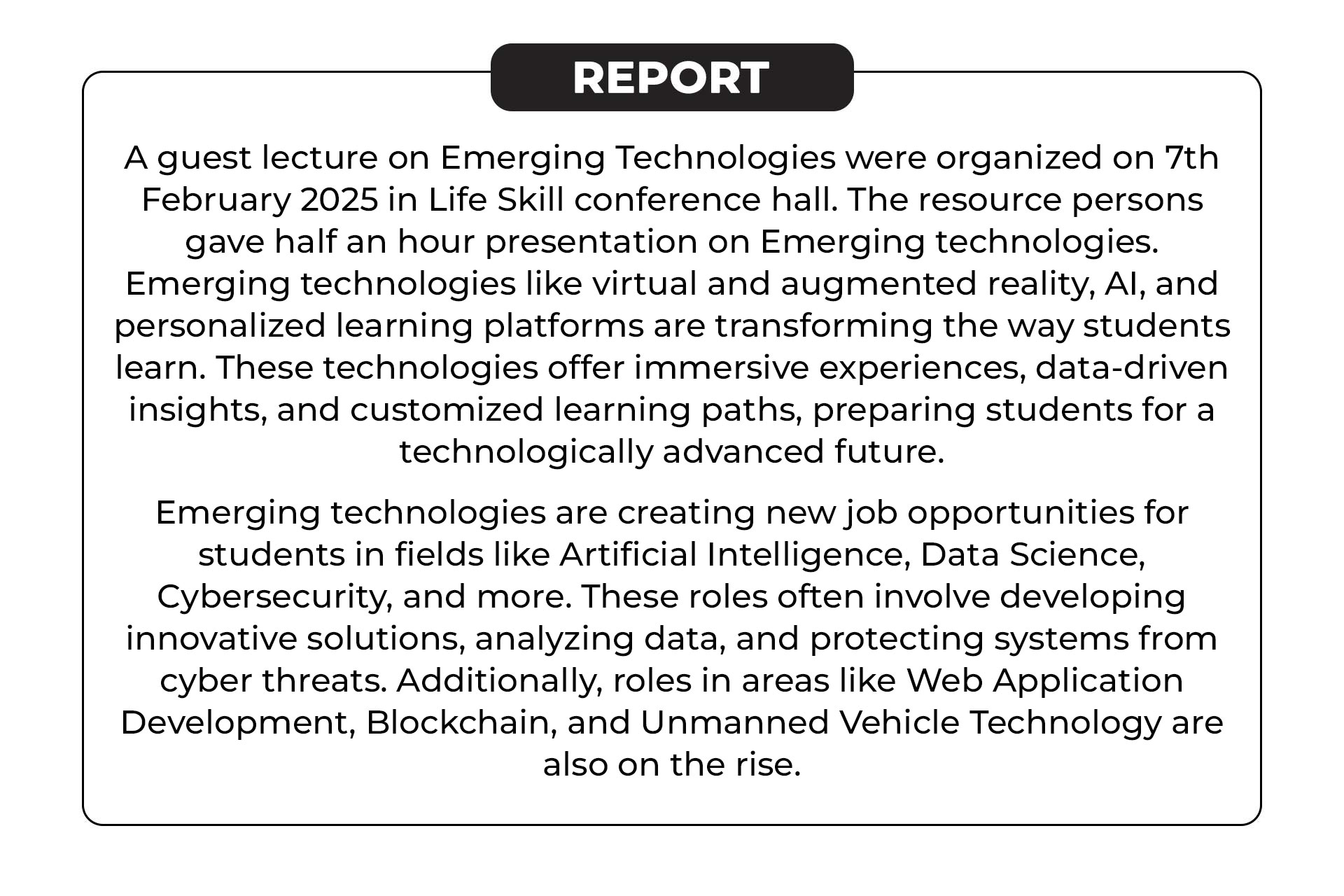 REPORT

A guest lecture on Emerging Technologies were organized on 7th February 2025 in Life Skill conference hall. The resource persons gave half an hour presentation on Emerging technologies. Emerging technologies like virtual and augmented reality, AI, and personalized learning platforms are transforming the way students learn. These technologies offer immersive experiences, data-driven insights, and customized learning paths, preparing students for a technologically advanced future.

Emerging technologies are creating new job opportunities for students in fields like Artificial Intelligence, Data Science, Cybersecurity, and more. These roles often involve developing innovative solutions, analyzing data, and protecting systems from cyber threats. Additionally, roles in areas like Web Application Development, Blockchain, and Unmanned Vehicle Technology are also on the rise.